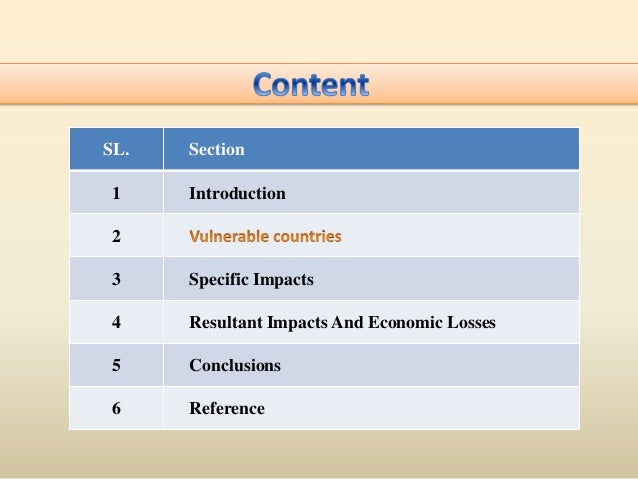 Content

| SL. | Section |
|---|---|
| 1 | Introduction |
| 2 | Vulnerable countries |
| 3 | Specific Impacts |
| 4 | Resultant Impacts And Economic Losses |
| 5 | Conclusions |
| 6 | Reference |